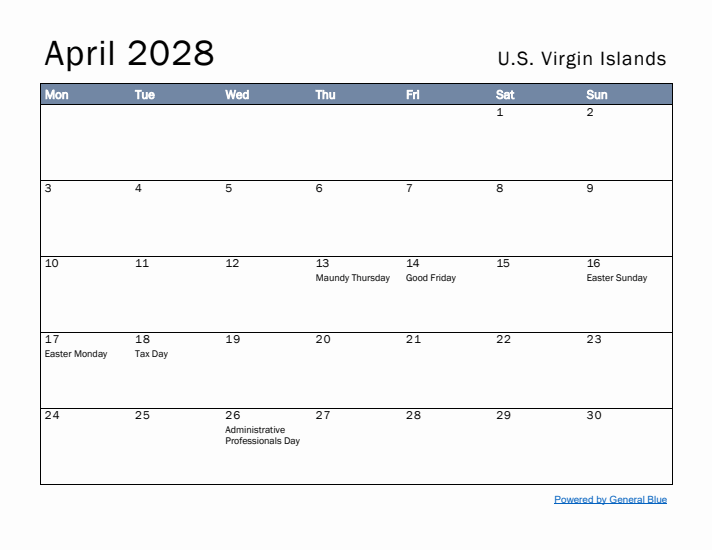 April 2028

U.S. Virgin Islands

| Mon | Tue | Wed | Thu | Fri | Sat | Sun |
|---|---|---|---|---|---|---|
| | | | | | 1 | 2 |
| 3 | 4 | 5 | 6 | 7 | 8 | 9 |
| 10 | 11 | 12 | 13 Maundy Thursday | 14 Good Friday | 15 | 16 Easter Sunday |
| 17 Easter Monday | 18 Tax Day | 19 | 20 | 21 | 22 | 23 |
| 24 | 25 | 26 Administrative Professionals Day | 27 | 28 | 29 | 30 |

Powered by General Blue